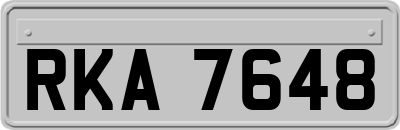 RKA 7648